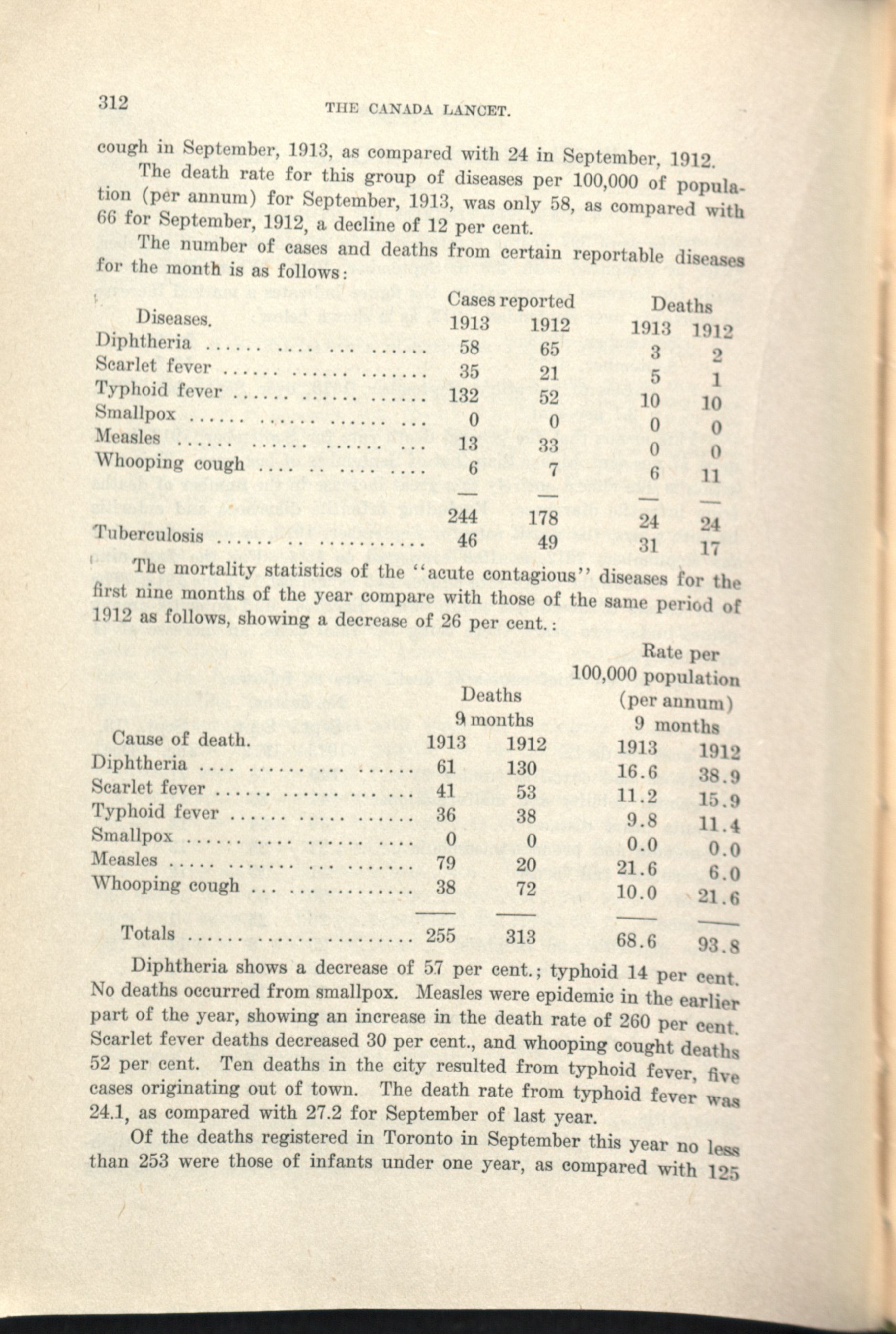 312 THE CANADA LANCET.

cough in September, 1913, as compared with 24 in September, 1912.

The death rate for this group of diseases per 100,000 of population (per annum) for September, 1913, was only 58, as compared with 66 for September, 1912, a decline of 12 per cent.

The number of cases and deaths from certain reportable diseases for the month is as follows:

| Diseases. | Cases reported 1913 | Cases reported 1912 | Deaths 1913 | Deaths 1912 |
|---|---|---|---|---|
| Diphtheria | 58 | 65 | 3 | 2 |
| Scarlet fever | 35 | 21 | 5 | 1 |
| Typhoid fever | 132 | 52 | 10 | 10 |
| Smallpox | 0 | 0 | 0 | 0 |
| Measles | 13 | 33 | 0 | 0 |
| Whooping cough | 6 | 7 | 6 | 11 |
| | 244 | 178 | 24 | 24 |
| Tuberculosis | 46 | 49 | 31 | 17 |

The mortality statistics of the "acute contagious" diseases for the first nine months of the year compare with those of the same period of 1912 as follows, showing a decrease of 26 per cent.:

| Cause of death. | Deaths 9 months 1913 | Deaths 9 months 1912 | Rate per 100,000 population (per annum) 9 months 1913 | Rate per 100,000 population (per annum) 9 months 1912 |
|---|---|---|---|---|
| Diphtheria | 61 | 130 | 16.6 | 38.9 |
| Scarlet fever | 41 | 53 | 11.2 | 15.9 |
| Typhoid fever | 36 | 38 | 9.8 | 11.4 |
| Smallpox | 0 | 0 | 0.0 | 0.0 |
| Measles | 79 | 20 | 21.6 | 6.0 |
| Whooping cough | 38 | 72 | 10.0 | 21.6 |
| Totals | 255 | 313 | 68.6 | 93.8 |

Diphtheria shows a decrease of 57 per cent.; typhoid 14 per cent. No deaths occurred from smallpox. Measles were epidemic in the earlier part of the year, showing an increase in the death rate of 260 per cent. Scarlet fever deaths decreased 30 per cent., and whooping cought deaths 52 per cent. Ten deaths in the city resulted from typhoid fever, five cases originating out of town. The death rate from typhoid fever was 24.1, as compared with 27.2 for September of last year.

Of the deaths registered in Toronto in September this year no less than 253 were those of infants under one year, as compared with 125